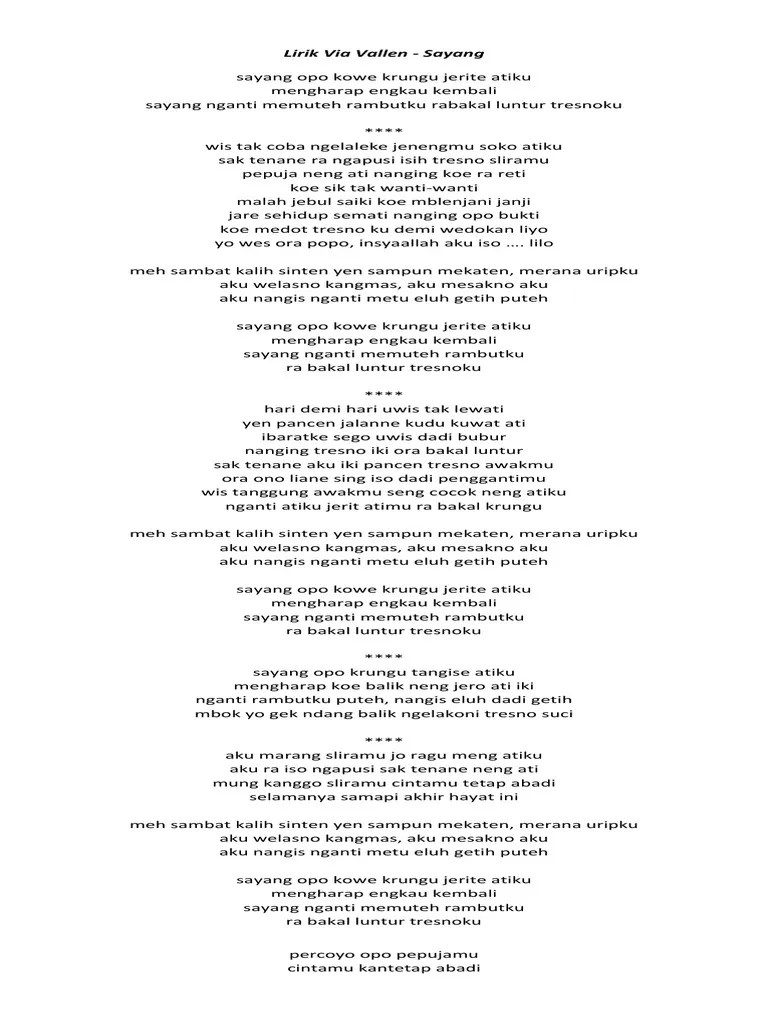 Lirik Via Vallen - Sayang

sayang opo kowe krungu jerite atiku
mengharap engkau kembali
sayang nganti memuteh rambutku rabakal luntur tresnoku

****
wis tak coba ngelaleke jenengmu soko atiku
sak tenane ra ngapusi isih tresno sliramu
pepuja neng ati nanging koe ra reti
koe sik tak wanti-wanti
malah jebul saiki koe mblenjani janji
jare sehidup semati nanging opo bukti
koe medot tresno ku demi wedokan liyo
yo wes ora popo, insyaallah aku iso .... lilo

meh sambat kalih sinten yen sampun mekaten, merana uripku
aku welasno kangmas, aku mesakno aku
aku nangis nganti metu eluh getih puteh

sayang opo kowe krungu jerite atiku
mengharap engkau kembali
sayang nganti memuteh rambutku
ra bakal luntur tresnoku

****
hari demi hari uwis tak lewati
yen pancen jalanne kudu kuwat ati
ibaratke sego uwis dadi bubur
nanging tresno iki ora bakal luntur
sak tenane aku iki pancen tresno awakmu
ora ono liane sing iso dadi penggantimu
wis tanggung awakmu seng cocok neng atiku
nganti atiku jerit atimu ra bakal krungu

meh sambat kalih sinten yen sampun mekaten, merana uripku
aku welasno kangmas, aku mesakno aku
aku nangis nganti metu eluh getih puteh

sayang opo kowe krungu jerite atiku
mengharap engkau kembali
sayang nganti memuteh rambutku
ra bakal luntur tresnoku

****
sayang opo krungu tangise atiku
mengharap koe balik neng jero ati iki
nganti rambutku puteh, nangis eluh dadi getih
mbok yo gek ndang balik ngelakoni tresno suci

****
aku marang sliramu jo ragu meng atiku
aku ra iso ngapusi sak tenane neng ati
mung kanggo sliramu cintamu tetap abadi
selamanya samapi akhir hayat ini

meh sambat kalih sinten yen sampun mekaten, merana uripku
aku welasno kangmas, aku mesakno aku
aku nangis nganti metu eluh getih puteh

sayang opo kowe krungu jerite atiku
mengharap engkau kembali
sayang nganti memuteh rambutku
ra bakal luntur tresnoku

percoyo opo pepujamu
cintamu kantetap abadi